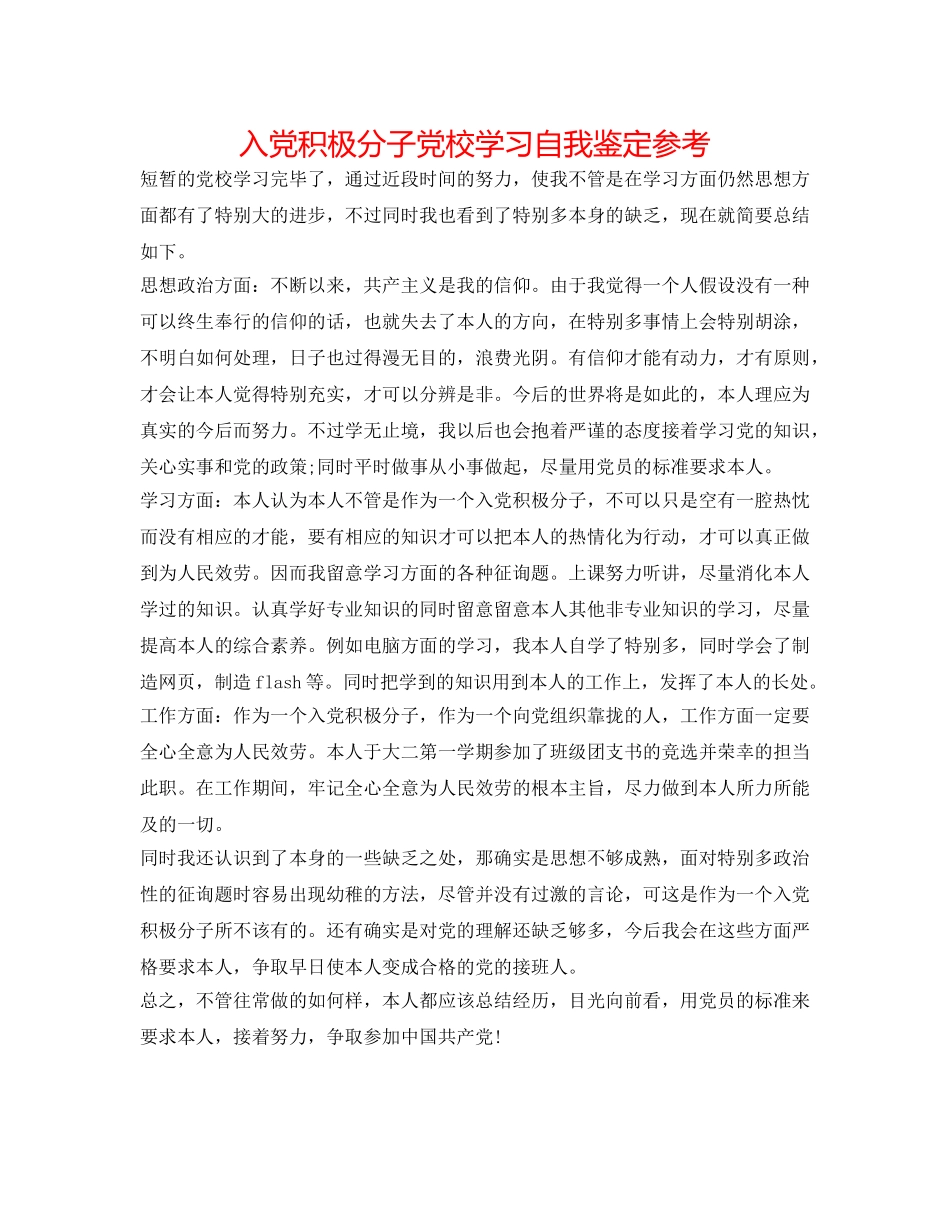 入党积极分子党校学习自我鉴定参考

短暂的党校学习完毕了，通过近段时间的努力，使我不管是在学习方面仍然思想方面都有了特别大的进步，不过同时我也看到了特别多本身的缺乏，现在就简要总结如下。

思想政治方面：不断以来，共产主义是我的信仰。由于我觉得一个人假设没有一种可以终生奉行的信仰的话，也就失去了本人的方向，在特别多事情上会特别胡涂，不明白如何处理，日子也过得漫无目的，浪费光阴。有信仰才能有动力，才有原则，才会让本人觉得特别充实，才可以分辨是非。今后的世界将是如此的，本人理应为真实的今后而努力。不过学无止境，我以后也会抱着严谨的态度接着学习党的知识，关心实事和党的政策;同时平时做事从小事做起，尽量用党员的标准要求本人。

学习方面：本人认为本人不管是作为一个入党积极分子，不可以只是空有一腔热忱而没有相应的才能，要有相应的知识才可以把本人的热情化为行动，才可以真正做到为人民效劳。因而我留意学习方面的各种征询题。上课努力听讲，尽量消化本人学过的知识。认真学好专业知识的同时留意留意本人其他非专业知识的学习，尽量提高本人的综合素养。例如电脑方面的学习，我本人自学了特别多，同时学会了制造网页，制造flash等。同时把学到的知识用到本人的工作上，发挥了本人的长处。

工作方面：作为一个入党积极分子，作为一个向党组织靠拢的人，工作方面一定要全心全意为人民效劳。本人于大二第一学期参加了班级团支书的竞选并荣幸的担当此职。在工作期间，牢记全心全意为人民效劳的根本主旨，尽力做到本人所力所能及的一切。

同时我还认识到了本身的一些缺乏之处，那确实是思想不够成熟，面对特别多政治性的征询题时容易出现幼稚的方法，尽管并没有过激的言论，可这是作为一个入党积极分子所不该有的。还有确实是对党的理解还缺乏够多，今后我会在这些方面严格要求本人，争取早日使本人变成合格的党的接班人。

总之，不管往常做的如何样，本人都应该总结经历，目光向前看，用党员的标准来要求本人，接着努力，争取参加中国共产党!